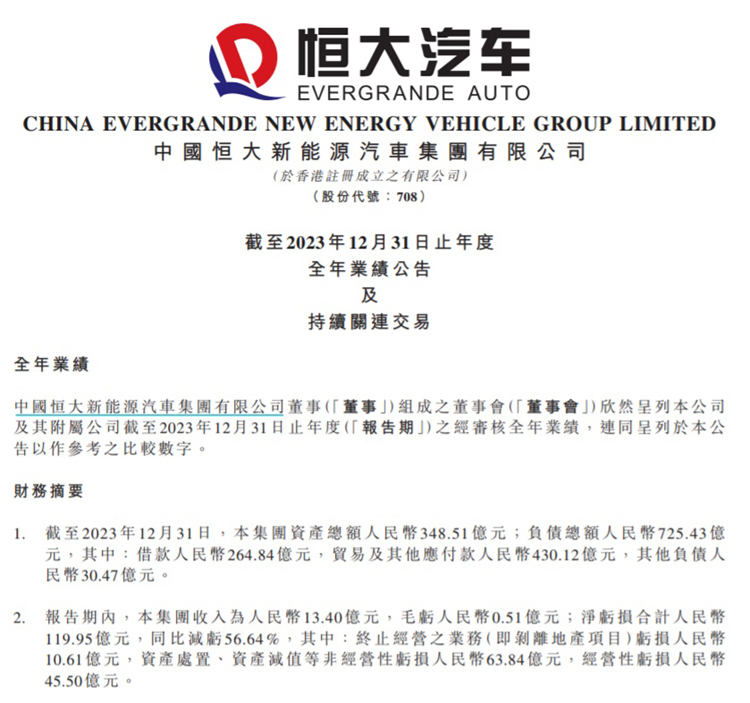 恒大汽车
EVERGRANDE AUTO

CHINA EVERGRANDE NEW ENERGY VEHICLE GROUP LIMITED
中國恒大新能源汽車集團有限公司
(於香港註冊成立之有限公司)
(股份代號：708)

截至2023年12月31日止年度
全年業績公告
及
持續關連交易

全年業績

中國恒大新能源汽車集團有限公司董事(「董事」)組成之董事會(「董事會」)欣然呈列本公司及其附屬公司截至2023年12月31日止年度(「報告期」)之經審核全年業績，連同呈列於本公告以作參考之比較數字。

財務摘要

1. 截至2023年12月31日，本集團資產總額人民幣348.51億元；負債總額人民幣725.43億元，其中：借款人民幣264.84億元，貿易及其他應付款人民幣430.12億元，其他負債人民幣30.47億元。

2. 報告期內，本集團收入為人民幣13.40億元，毛虧人民幣0.51億元；淨虧損合計人民幣119.95億元，同比減虧56.64%，其中：終止經營之業務(即剝離地產項目)虧損人民幣10.61億元，資產處置、資產減值等非經營性虧損人民幣63.84億元，經營性虧損人民幣45.50億元。